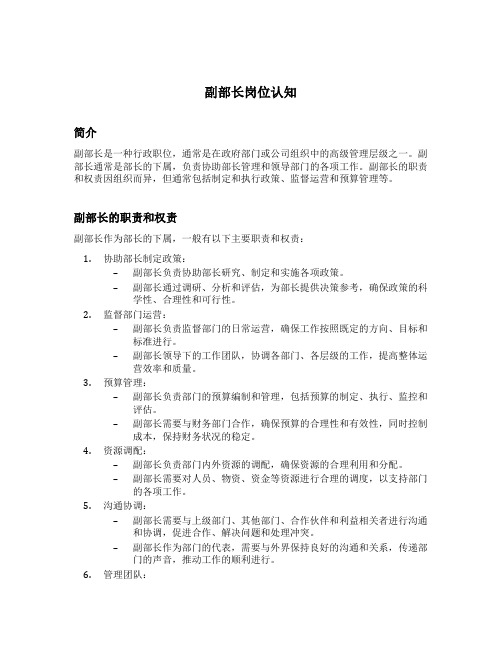 副部长岗位认知

简介

副部长是一种行政职位，通常是在政府部门或公司组织中的高级管理层级之一。副部长通常是部长的下属，负责协助部长管理和领导部门的各项工作。副部长的职责和权责因组织而异，但通常包括制定和执行政策、监督运营和预算管理等。

副部长的职责和权责

副部长作为部长的下属，一般有以下主要职责和权责：

1. 协助部长制定政策：
– 副部长负责协助部长研究、制定和实施各项政策。
– 副部长通过调研、分析和评估，为部长提供决策参考，确保政策的科学性、合理性和可行性。
2. 监督部门运营：
– 副部长负责监督部门的日常运营，确保工作按照既定的方向、目标和标准进行。
– 副部长领导下的工作团队，协调各部门、各层级的工作，提高整体运营效率和质量。
3. 预算管理：
– 副部长负责部门的预算编制和管理，包括预算的制定、执行、监控和评估。
– 副部长需要与财务部门合作，确保预算的合理性和有效性，同时控制成本，保持财务状况的稳定。
4. 资源调配：
– 副部长负责部门内外资源的调配，确保资源的合理利用和分配。
– 副部长需要对人员、物资、资金等资源进行合理的调度，以支持部门的各项工作。
5. 沟通协调：
– 副部长需要与上级部门、其他部门、合作伙伴和利益相关者进行沟通和协调，促进合作、解决问题和处理冲突。
– 副部长作为部门的代表，需要与外界保持良好的沟通和关系，传递部门的声音，推动工作的顺利进行。
6. 管理团队：